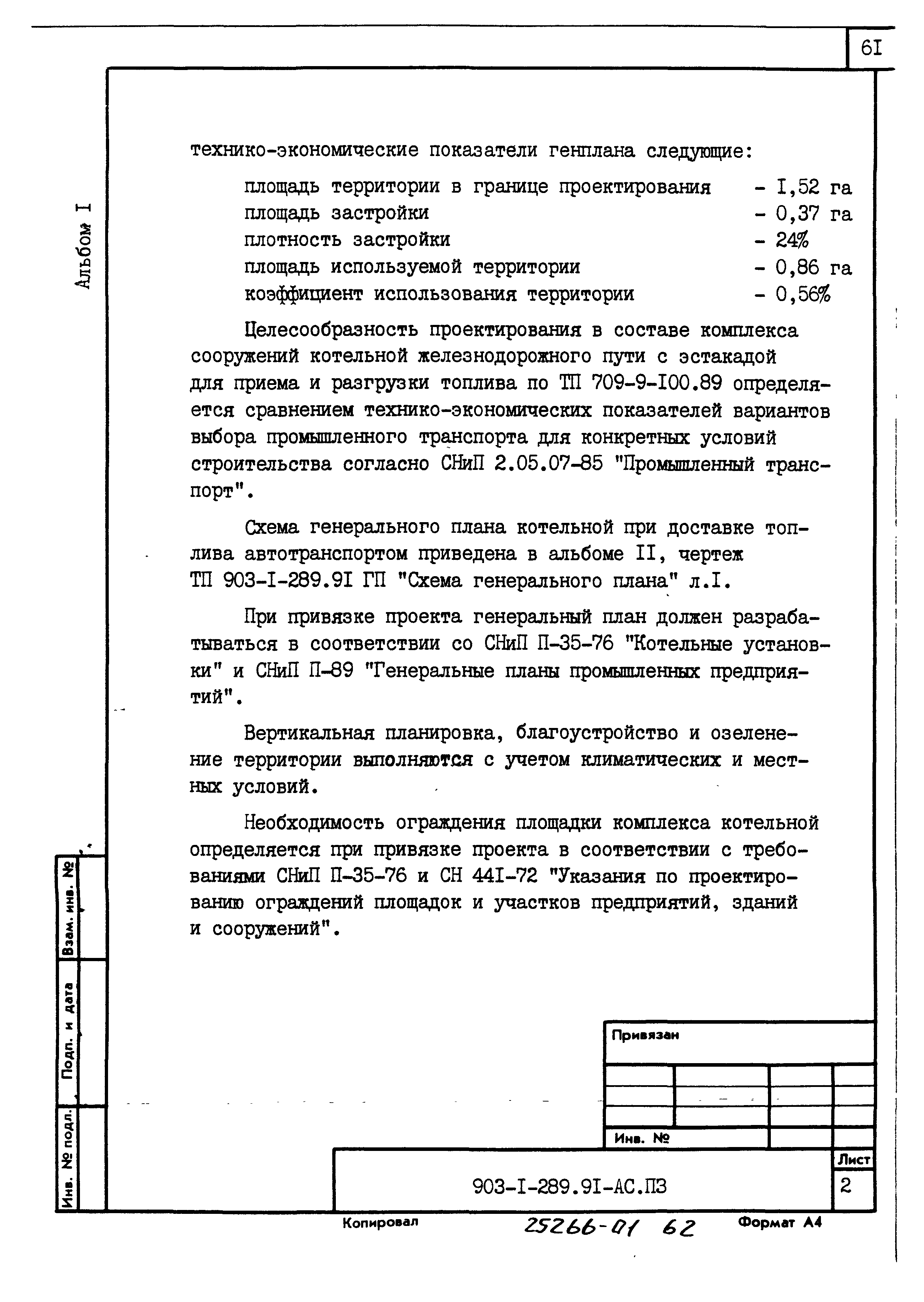 6I

Альбом I

технико-экономические показатели генплана следующие:

площадь территории в границе проектирования - I,52 га
площадь застройки - 0,37 га
плотность застройки - 24%
площадь используемой территории - 0,86 га
коэффициент использования территории - 0,56%

Целесообразность проектирования в составе комплекса сооружений котельной железнодорожного пути с эстакадой для приема и разгрузки топлива по ТП 709-9-I00.89 определяется сравнением технико-экономических показателей вариантов выбора промышленного транспорта для конкретных условий строительства согласно СНиП 2.05.07-85 "Промышленный транспорт".

Схема генерального плана котельной при доставке топлива автотранспортом приведена в альбоме II, чертеж ТП 903-I-289.9I ГП "Схема генерального плана" л.I.

При привязке проекта генеральный план должен разрабатываться в соответствии со СНиП П-35-76 "Котельные установки" и СНиП П-89 "Генеральные планы промышленных предприятий".

Вертикальная планировка, благоустройство и озеленение территории выполняются с учетом климатических и местных условий.

Необходимость ограждения площадки комплекса котельной определяется при привязке проекта в соответствии с требованиями СНиП П-35-76 и СН 44I-72 "Указания по проектированию ограждений площадок и участков предприятий, зданий и сооружений".

Взам. инв. №
Подп. и дата
Инв. № подл.

Привязан

Инв. №

903-I-289.9I-АС.ПЗ

Лист
2

Копировал 25266-01 62 Формат А4